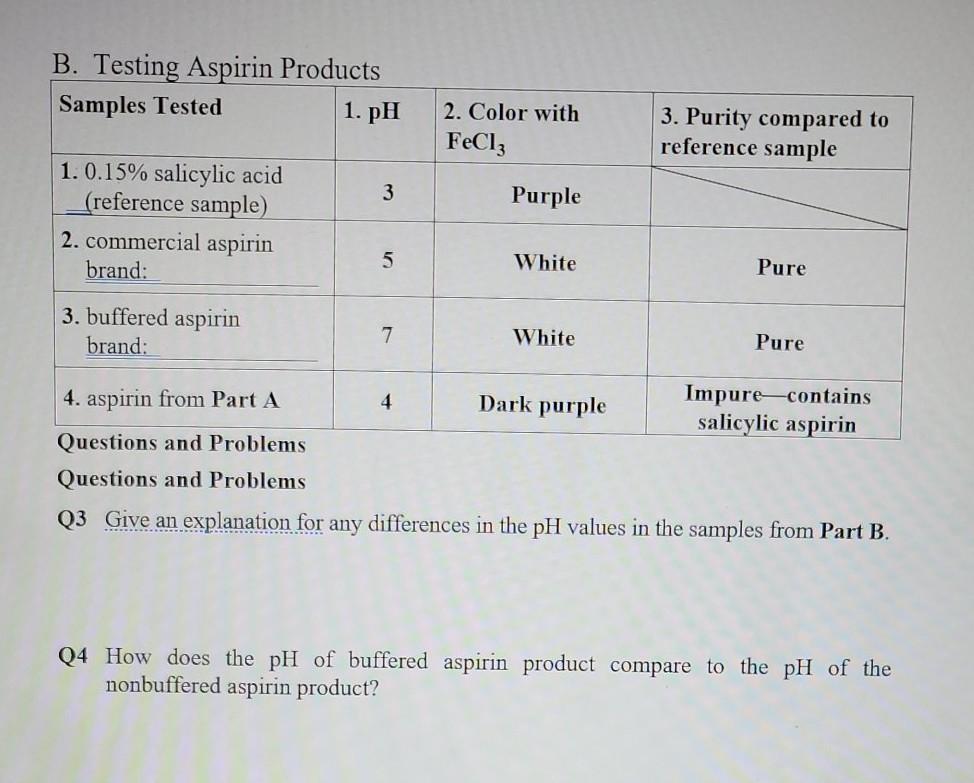 B. Testing Aspirin Products

| Samples Tested | 1. pH | 2. Color with $FeCl_3$ | 3. Purity compared to reference sample |
|---|---|---|---|
| 1. 0.15% salicylic acid (reference sample) | 3 | Purple | |
| 2. commercial aspirin brand: | 5 | White | Pure |
| 3. buffered aspirin brand: | 7 | White | Pure |
| 4. aspirin from Part A | 4 | Dark purple | Impure—contains salicylic aspirin |

Questions and Problems

Questions and Problems

Q3 Give an explanation for any differences in the pH values in the samples from Part B.

Q4 How does the pH of buffered aspirin product compare to the pH of the nonbuffered aspirin product?